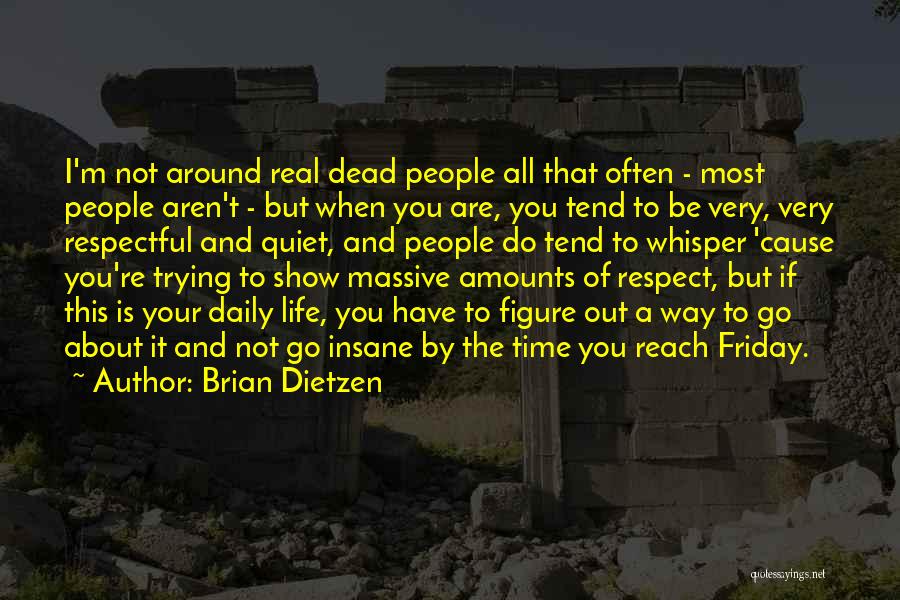 I'm not around real dead people all that often - most people aren't - but when you are, you tend to be very, very respectful and quiet, and people do tend to whisper 'cause you're trying to show massive amounts of respect, but if this is your daily life, you have to figure out a way to go about it and not go insane by the time you reach Friday.

~ Author: Brian Dietzen

quotessayings.net